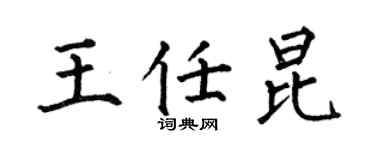 王任昆

词典网